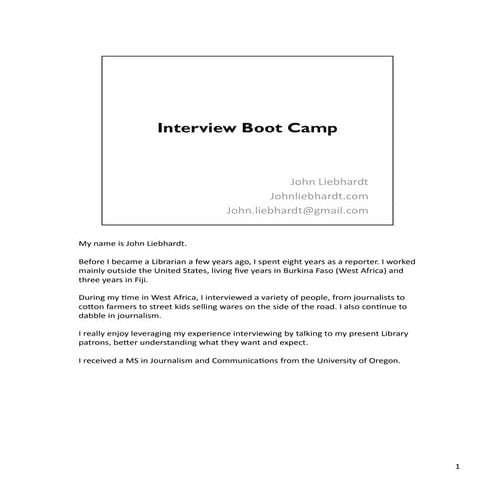 Interview Boot Camp

John Liebhardt
Johnliebhardt.com
John.liebhardt@gmail.com

My name is John Liebhardt.

Before I became a Librarian a few years ago, I spent eight years as a reporter. I worked mainly outside the United States, living five years in Burkina Faso (West Africa) and three years in Fiji.

During my time in West Africa, I interviewed a variety of people, from journalists to cotton farmers to street kids selling wares on the side of the road. I also continue to dabble in journalism.

I really enjoy leveraging my experience interviewing by talking to my present Library patrons, better understanding what they want and expect.

I received a MS in Journalism and Communications from the University of Oregon.

1